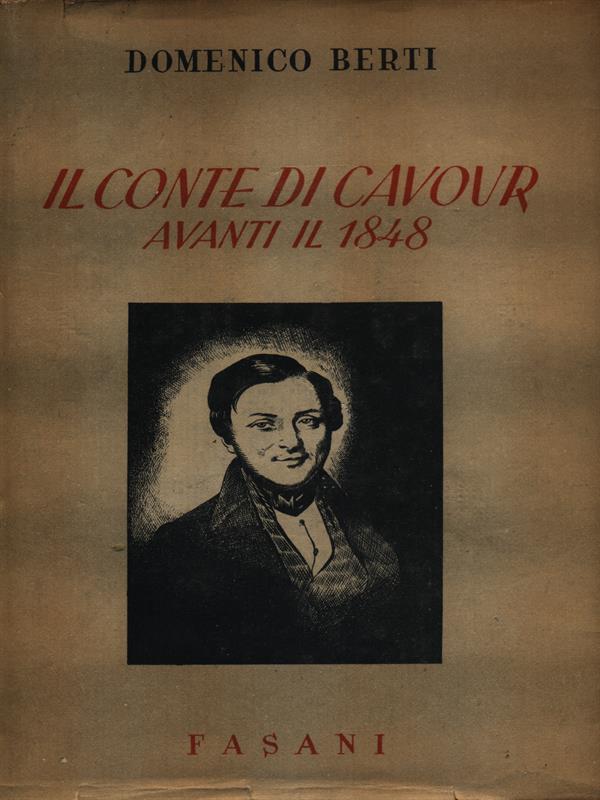 DOMENICO BERTI

IL CONTE DI CAVOUR
AVANTI IL 1848

FASANI